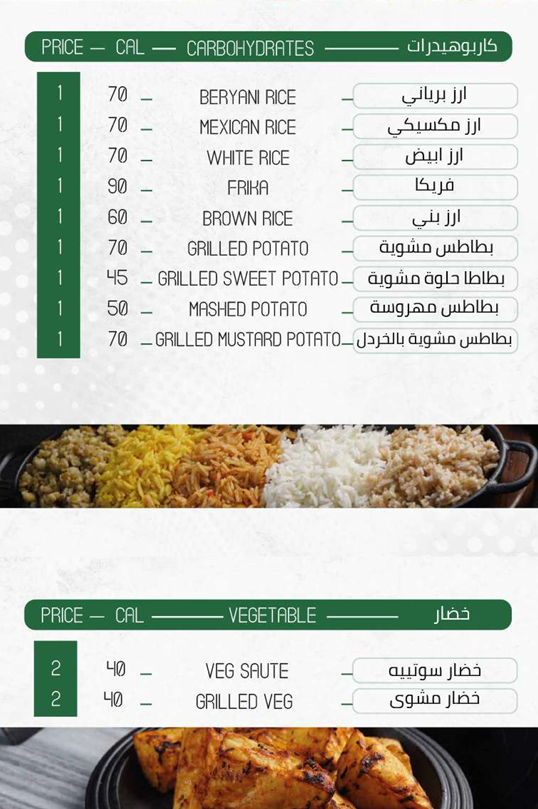 | PRICE | CAL | CARBOHYDRATES | كاربوهيدرات |
|---|---|---|---|
| 1 | 70 | BERYANI RICE | ارز برياني |
| 1 | 70 | MEXICAN RICE | ارز مكسيكي |
| 1 | 70 | WHITE RICE | ارز ابيض |
| 1 | 90 | FRIKA | فريكا |
| 1 | 60 | BROWN RICE | ارز بني |
| 1 | 70 | GRILLED POTATO | بطاطس مشوية |
| 1 | 45 | GRILLED SWEET POTATO | بطاطا حلوة مشوية |
| 1 | 50 | MASHED POTATO | بطاطس مهروسة |
| 1 | 70 | GRILLED MUSTARD POTATO | بطاطس مشوية بالخردل |

| PRICE | CAL | VEGETABLE | خضار |
|---|---|---|---|
| 2 | 40 | VEG SAUTE | خضار سوتييه |
| 2 | 40 | GRILLED VEG | خضار مشوى |